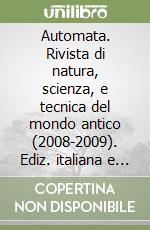 unilibro

Automata. Rivista di natura, scienza, e tecnica del mondo antico (2008-2009). Ediz. italiana e...

COPERTINA NON DISPONIBILE